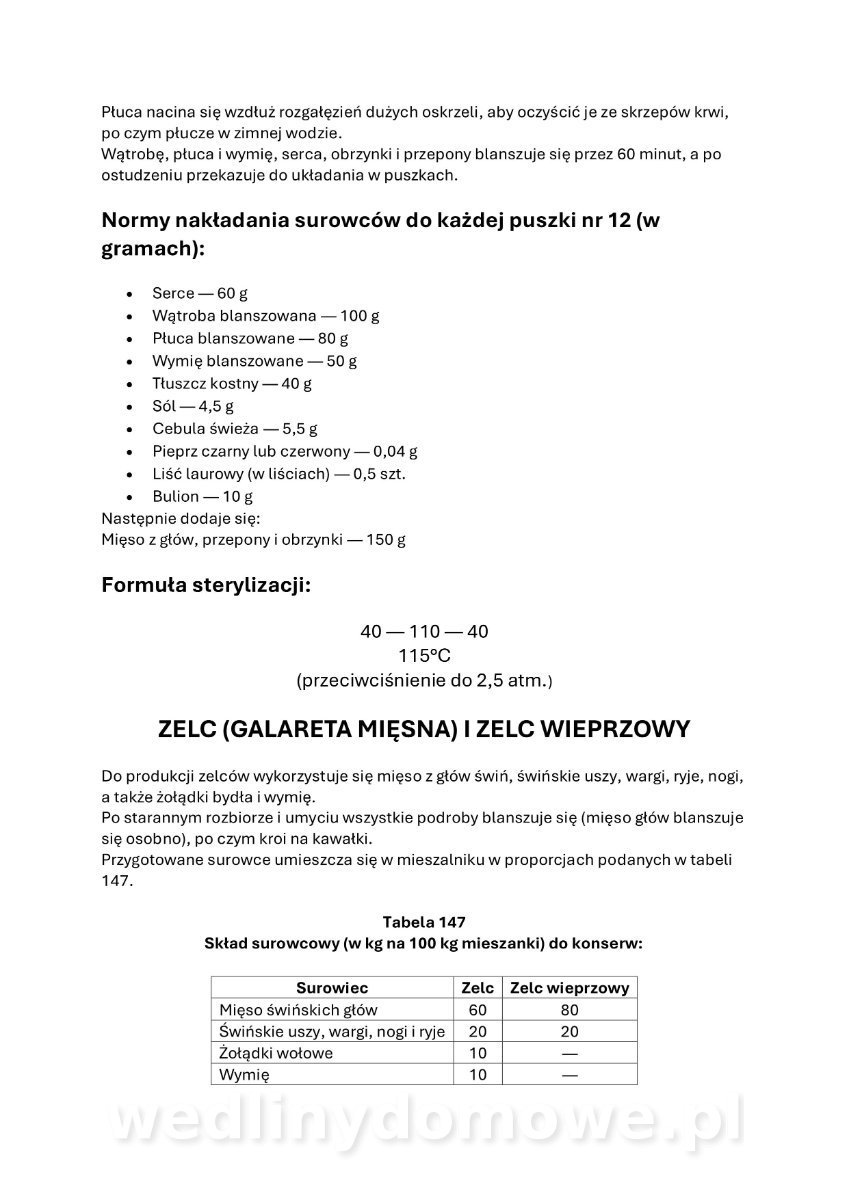 Płuca nacina się wzdłuż rozgałęzień dużych oskrzeli, aby oczyścić je ze skrzepów krwi, po czym płucze w zimnej wodzie.
Wątrobę, płuca i wymię, serca, obrzynki i przepony blanszuje się przez 60 minut, a po ostudzeniu przekazuje do układania w puszkach.

Normy nakładania surowców do każdej puszki nr 12 (w gramach):

- Serce — 60 g
- Wątroba blanszowana — 100 g
- Płuca blanszowane — 80 g
- Wymię blanszowane — 50 g
- Tłuszcz kostny — 40 g
- Sól — 4,5 g
- Cebula świeża — 5,5 g
- Pieprz czarny lub czerwony — 0,04 g
- Liść laurowy (w liściach) — 0,5 szt.
- Bulion — 10 g

Następnie dodaje się:
Mięso z głów, przepony i obrzynki — 150 g

Formuła sterylizacji:

40 — 110 — 40
115°C
(przeciwciśnienie do 2,5 atm.)

ZELC (GALARETA MIĘSNA) I ZELC WIEPRZOWY

Do produkcji zelców wykorzystuje się mięso z głów świń, świńskie uszy, wargi, ryje, nogi, a także żołądki bydła i wymię.
Po starannym rozbiorze i umyciu wszystkie podroby blanszuje się (mięso głów blanszuje się osobno), po czym kroi na kawałki.
Przygotowane surowce umieszcza się w mieszalniku w proporcjach podanych w tabeli 147.

Tabela 147
Skład surowcowy (w kg na 100 kg mieszanki) do konserw:

| Surowiec | Zelc | Zelc wieprzowy |
|---|---|---|
| Mięso świńskich głów | 60 | 80 |
| Świńskie uszy, wargi, nogi i ryje | 20 | 20 |
| Żołądki wołowe | 10 | — |
| Wymię | 10 | — |

wedlinydomowe.pl